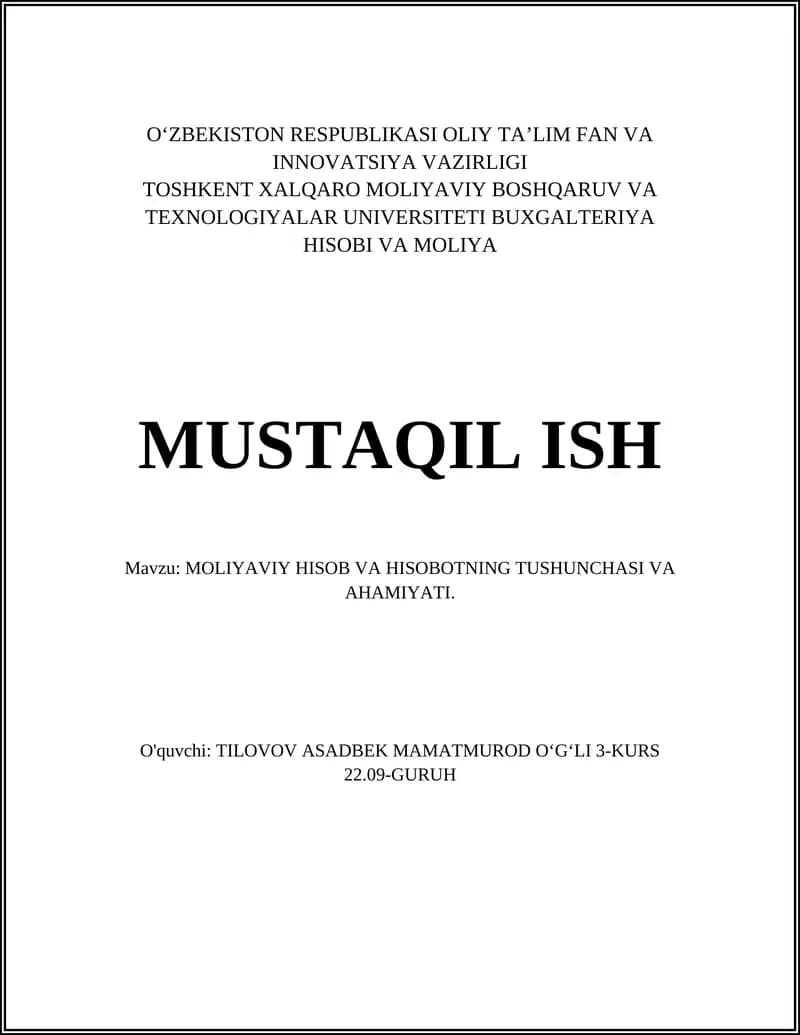 O‘ZBEKISTON RESPUBLIKASI OLIY TA’LIM FAN VA INNOVATSIYA VAZIRLIGI
TOSHKENT XALQARO MOLIYAVIY BOSHQARUV VA TEXNOLOGIYALAR UNIVERSITETI BUXGALTERIYA HISOBI VA MOLIYA

MUSTAQIL ISH

Mavzu: MOLIYAVIY HISOB VA HISOBOTNING TUSHUNCHASI VA AHAMIYATI.

O'quvchi: TILOVOV ASADBEK MAMATMUROD O‘G‘LI 3-KURS 22.09-GURUH